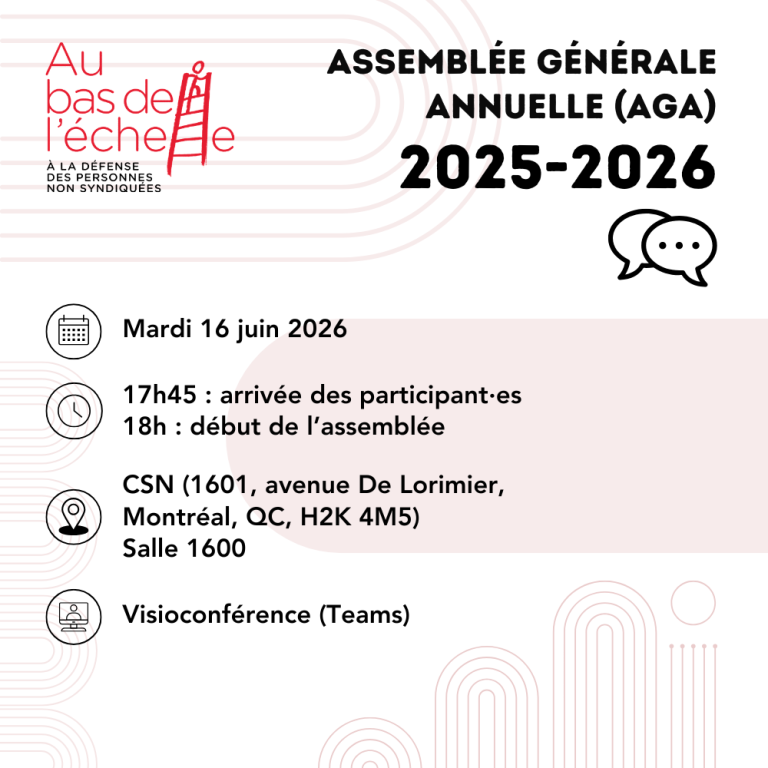 Au bas de l'échelle
À LA DÉFENSE DES PERSONNES NON SYNDIQUÉES

ASSEMBLÉE GÉNÉRALE ANNUELLE (AGA)
2025-2026

Mardi 16 juin 2026

17h45 : arrivée des participant·es
18h : début de l'assemblée

CSN (1601, avenue De Lorimier, Montréal, QC, H2K 4M5)
Salle 1600

Visioconférence (Teams)